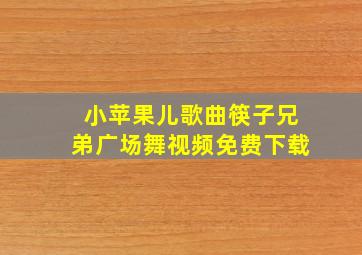 小苹果儿歌曲筷子兄弟广场舞视频免费下载